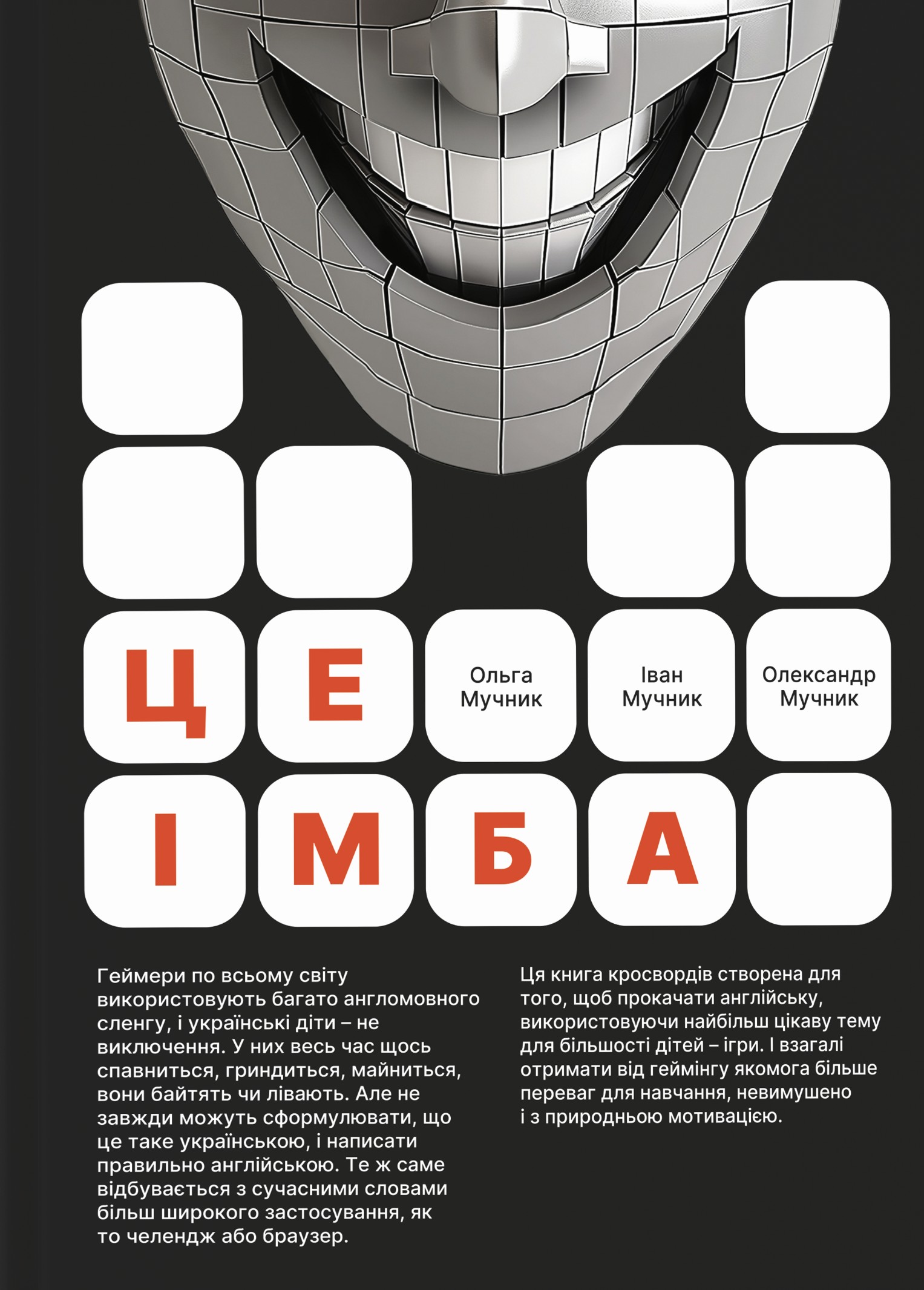 Ц
Е

Ольга
Мучник

Іван
Мучник

Олександр
Мучник

І
М
Б
А

Геймери по всьому світу використовують багато англомовного сленгу, і українські діти – не виключення. У них весь час щось спавниться, гриндиться, майниться, вони байтять чи лівають. Але не завжди можуть сформулювати, що це таке українською, і написати правильно англійською. Те ж саме відбувається з сучасними словами більш широкого застосування, як то челендж або браузер.

Ця книга кросвордів створена для того, щоб прокачати англійську, використовуючи найбільш цікаву тему для більшості дітей – ігри. І взагалі отримати від геймінгу якомога більше переваг для навчання, невимушено і з природньою мотивацією.